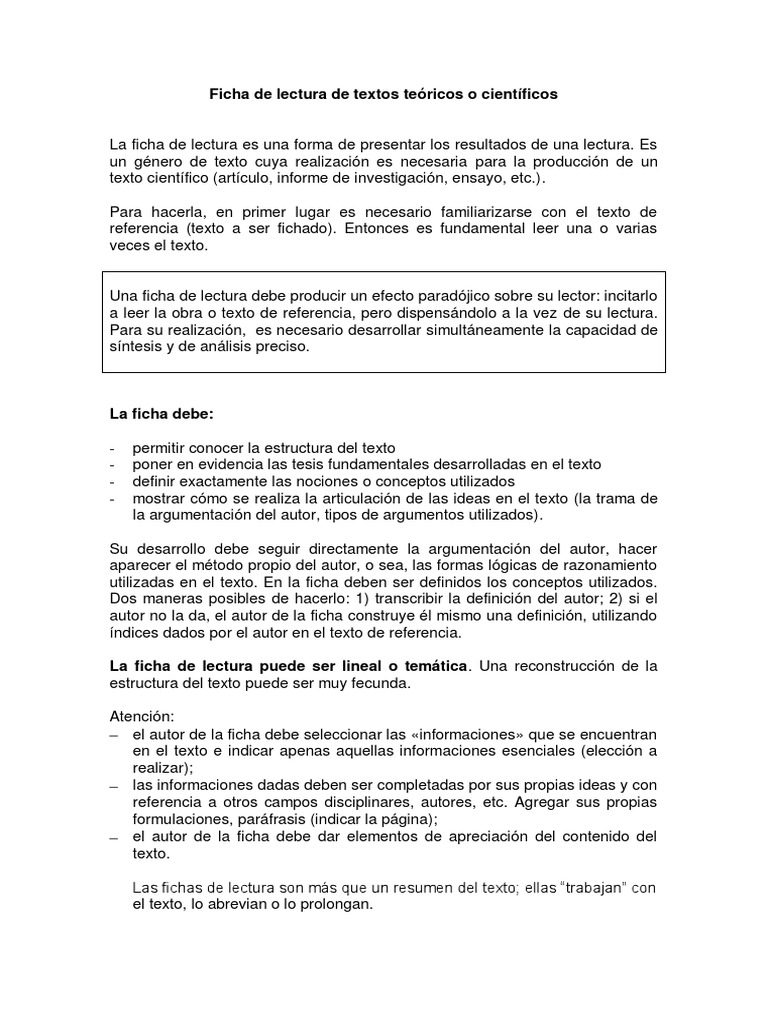 Ficha de lectura de textos teóricos o científicos

La ficha de lectura es una forma de presentar los resultados de una lectura. Es un género de texto cuya realización es necesaria para la producción de un texto científico (artículo, informe de investigación, ensayo, etc.).

Para hacerla, en primer lugar es necesario familiarizarse con el texto de referencia (texto a ser fichado). Entonces es fundamental leer una o varias veces el texto.

Una ficha de lectura debe producir un efecto paradójico sobre su lector: incitarlo a leer la obra o texto de referencia, pero dispensándolo a la vez de su lectura. Para su realización, es necesario desarrollar simultáneamente la capacidad de síntesis y de análisis preciso.

La ficha debe:

- permitir conocer la estructura del texto
- poner en evidencia las tesis fundamentales desarrolladas en el texto
- definir exactamente las nociones o conceptos utilizados
- mostrar cómo se realiza la articulación de las ideas en el texto (la trama de la argumentación del autor, tipos de argumentos utilizados).

Su desarrollo debe seguir directamente la argumentación del autor, hacer aparecer el método propio del autor, o sea, las formas lógicas de razonamiento utilizadas en el texto. En la ficha deben ser definidos los conceptos utilizados. Dos maneras posibles de hacerlo: 1) transcribir la definición del autor; 2) si el autor no la da, el autor de la ficha construye él mismo una definición, utilizando índices dados por el autor en el texto de referencia.

La ficha de lectura puede ser lineal o temática. Una reconstrucción de la estructura del texto puede ser muy fecunda.

Atención:
– el autor de la ficha debe seleccionar las «informaciones» que se encuentran en el texto e indicar apenas aquellas informaciones esenciales (elección a realizar);
– las informaciones dadas deben ser completadas por sus propias ideas y con referencia a otros campos disciplinares, autores, etc. Agregar sus propias formulaciones, paráfrasis (indicar la página);
– el autor de la ficha debe dar elementos de apreciación del contenido del texto.

Las fichas de lectura son más que un resumen del texto; ellas "trabajan" con el texto, lo abrevian o lo prolongan.